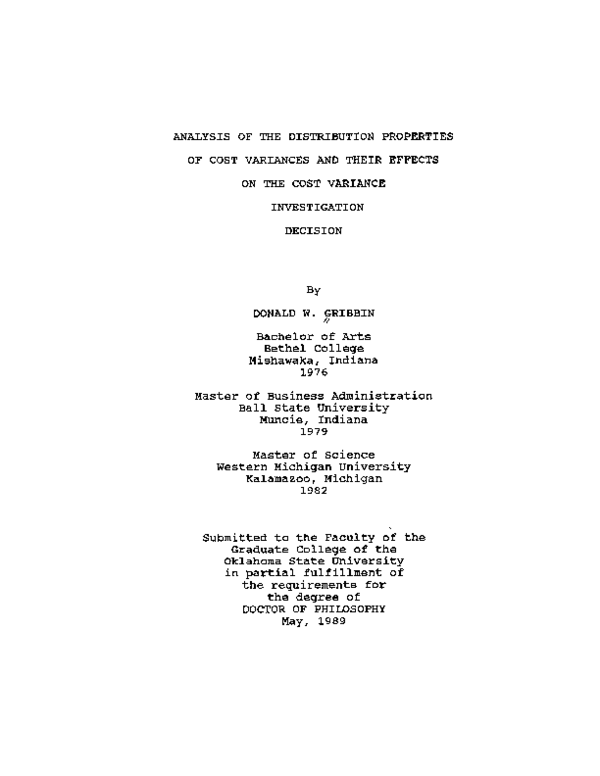 ANALYSIS OF THE DISTRIBUTION PROPERTIES
OF COST VARIANCES AND THEIR EFFECTS
ON THE COST VARIANCE
INVESTIGATION
DECISION

By

DONALD W. GRIBBIN

Bachelor of Arts
Bethel College
Mishawaka, Indiana
1976

Master of Business Administration
Ball State University
Muncie, Indiana
1979

Master of Science
Western Michigan University
Kalamazoo, Michigan
1982

Submitted to the Faculty of the
Graduate College of the
Oklahoma State University
in partial fulfillment of
the requirements for
the degree of
DOCTOR OF PHILOSOPHY
May, 1989